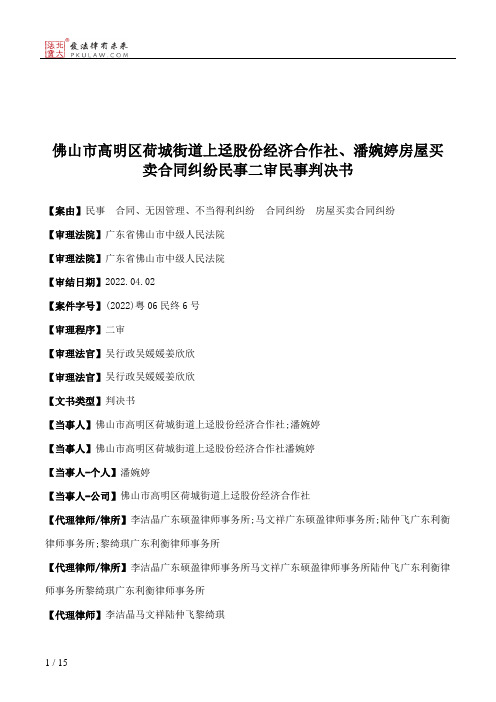 北大法宝 发法律有未来 PKULAW.COM

佛山市高明区荷城街道上迳股份经济合作社、潘婉婷房屋买卖合同纠纷民事二审民事判决书

【案由】民事 合同、无因管理、不当得利纠纷 合同纠纷 房屋买卖合同纠纷

【审理法院】广东省佛山市中级人民法院

【审理法院】广东省佛山市中级人民法院

【审结日期】2022.04.02

【案件字号】(2022)粤06民终6号

【审理程序】二审

【审理法官】吴行政吴媛媛姜欣欣

【审理法官】吴行政吴媛媛姜欣欣

【文书类型】判决书

【当事人】佛山市高明区荷城街道上迳股份经济合作社;潘婉婷

【当事人】佛山市高明区荷城街道上迳股份经济合作社潘婉婷

【当事人-个人】潘婉婷

【当事人-公司】佛山市高明区荷城街道上迳股份经济合作社

【代理律师/律所】李洁晶广东硕盈律师事务所;马文祥广东硕盈律师事务所;陆仲飞广东利衡律师事务所;黎绮琪广东利衡律师事务所

【代理律师/律所】李洁晶广东硕盈律师事务所马文祥广东硕盈律师事务所陆仲飞广东利衡律师事务所黎绮琪广东利衡律师事务所

【代理律师】李洁晶马文祥陆仲飞黎绮琪

1 / 15